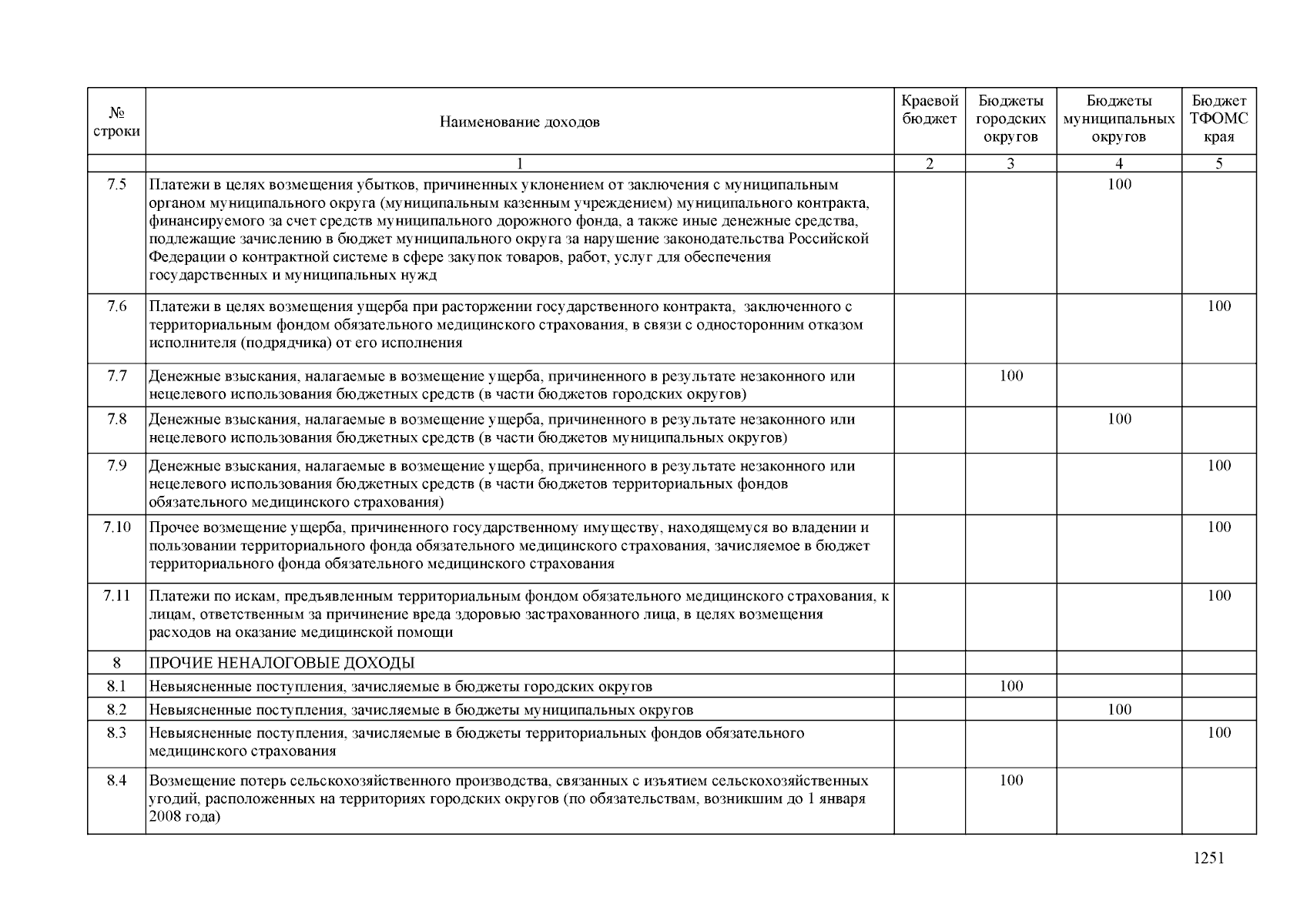 | № строки | Наименование доходов | Краевой бюджет | Бюджеты городских округов | Бюджеты муниципальных округов | Бюджет ТФОМС края |
|---|---|---|---|---|---|
| | 1 | 2 | 3 | 4 | 5 |
| 7.5 | Платежи в целях возмещения убытков, причиненных уклонением от заключения с муниципальным органом муниципального округа (муниципальным казенным учреждением) муниципального контракта, финансируемого за счет средств муниципального дорожного фонда, а также иные денежные средства, подлежащие зачислению в бюджет муниципального округа за нарушение законодательства Российской Федерации о контрактной системе в сфере закупок товаров, работ, услуг для обеспечения государственных и муниципальных нужд | | | 100 | |
| 7.6 | Платежи в целях возмещения ущерба при расторжении государственного контракта, заключенного с территориальным фондом обязательного медицинского страхования, в связи с односторонним отказом исполнителя (подрядчика) от его исполнения | | | | 100 |
| 7.7 | Денежные взыскания, налагаемые в возмещение ущерба, причиненного в результате незаконного или нецелевого использования бюджетных средств (в части бюджетов городских округов) | | 100 | | |
| 7.8 | Денежные взыскания, налагаемые в возмещение ущерба, причиненного в результате незаконного или нецелевого использования бюджетных средств (в части бюджетов муниципальных округов) | | | 100 | |
| 7.9 | Денежные взыскания, налагаемые в возмещение ущерба, причиненного в результате незаконного или нецелевого использования бюджетных средств (в части бюджетов территориальных фондов обязательного медицинского страхования) | | | | 100 |
| 7.10 | Прочее возмещение ущерба, причиненного государственному имуществу, находящемуся во владении и пользовании территориального фонда обязательного медицинского страхования, зачисляемое в бюджет территориального фонда обязательного медицинского страхования | | | | 100 |
| 7.11 | Платежи по искам, предъявленным территориальным фондом обязательного медицинского страхования, к лицам, ответственным за причинение вреда здоровью застрахованного лица, в целях возмещения расходов на оказание медицинской помощи | | | | 100 |
| 8 | ПРОЧИЕ НЕНАЛОГОВЫЕ ДОХОДЫ | | | | |
| 8.1 | Невыясненные поступления, зачисляемые в бюджеты городских округов | | 100 | | |
| 8.2 | Невыясненные поступления, зачисляемые в бюджеты муниципальных округов | | | 100 | |
| 8.3 | Невыясненные поступления, зачисляемые в бюджеты территориальных фондов обязательного медицинского страхования | | | | 100 |
| 8.4 | Возмещение потерь сельскохозяйственного производства, связанных с изъятием сельскохозяйственных угодий, расположенных на территориях городских округов (по обязательствам, возникшим до 1 января 2008 года) | | 100 | | |

1251